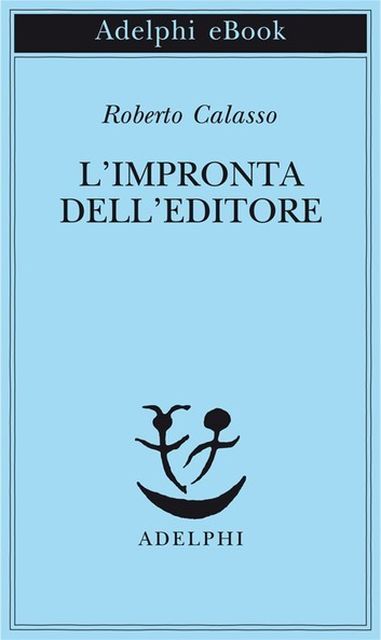 Adelphi eBook

Roberto Calasso

L'IMPRONTA DELL'EDITORE

ADELPHI